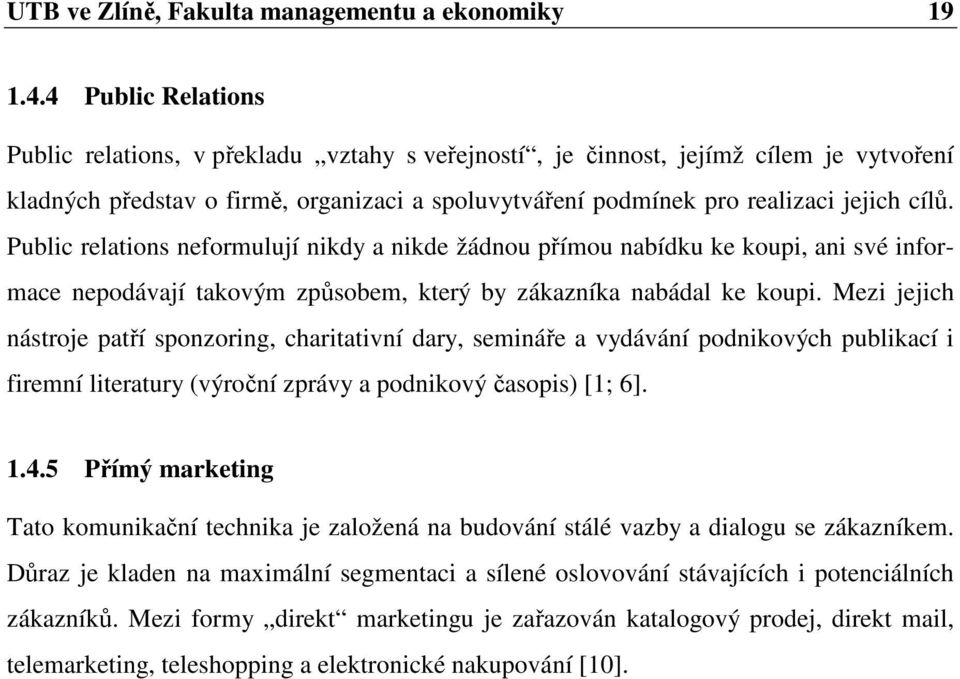 UTB ve Zlíně, Fakulta managementu a ekonomiky 19

1.4.4 Public Relations

Public relations, v překladu „vztahy s veřejností“, je činnost, jejímž cílem je vytvoření kladných představ o firmě, organizaci a spoluvytváření podmínek pro realizaci jejich cílů. Public relations neformulují nikdy a nikde žádnou přímou nabídku ke koupi, ani své informace nepodávají takovým způsobem, který by zákazníka nabádal ke koupi. Mezi jejich nástroje patří sponzoring, charitativní dary, semináře a vydávání podnikových publikací i firemní literatury (výroční zprávy a podnikový časopis) [1; 6].

1.4.5 Přímý marketing

Tato komunikační technika je založená na budování stálé vazby a dialogu se zákazníkem. Důraz je kladen na maximální segmentaci a sílené oslovování stávajících i potenciálních zákazníků. Mezi formy „direkt“ marketingu je zařazován katalogový prodej, direkt mail, telemarketing, teleshopping a elektronické nakupování [10].